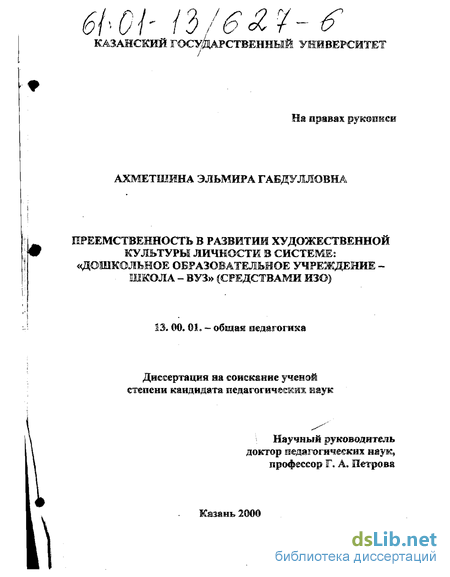 61:01-13/627-6

КАЗАНСКИЙ ГОСУДАРСТВЕННЫЙ УНИВЕРСИТЕТ

На правах рукописи

АХМЕТШИНА ЭЛЬМИРА ГАБДУЛЛОВНА

ПРЕЕМСТВЕННОСТЬ В РАЗВИТИИ ХУДОЖЕСТВЕННОЙ КУЛЬТУРЫ ЛИЧНОСТИ В СИСТЕМЕ: «ДОШКОЛЬНОЕ ОБРАЗОВАТЕЛЬНОЕ УЧРЕЖДЕНИЕ – ШКОЛА – ВУЗ» (СРЕДСТВАМИ ИЗО)

13. 00. 01. – общая педагогика

Диссертация на соискание ученой степени кандидата педагогических наук

Научный руководитель
доктор педагогических наук,
профессор Г. А. Петрова

Казань 2000

dsLib.net
библиотека диссертаций